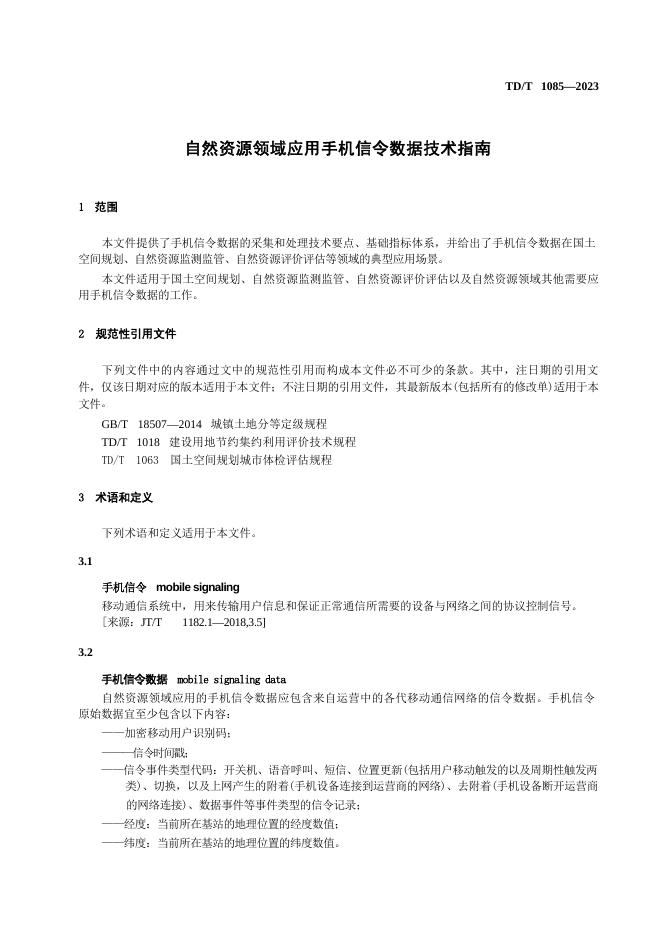 TD/T 1085—2023

自然资源领域应用手机信令数据技术指南

1 范围

本文件提供了手机信令数据的采集和处理技术要点、基础指标体系，并给出了手机信令数据在国土空间规划、自然资源监测监管、自然资源评价评估等领域的典型应用场景。

本文件适用于国土空间规划、自然资源监测监管、自然资源评价评估以及自然资源领域其他需要应用手机信令数据的工作。

2 规范性引用文件

下列文件中的内容通过文中的规范性引用而构成本文件必不可少的条款。其中，注日期的引用文件，仅该日期对应的版本适用于本文件；不注日期的引用文件，其最新版本(包括所有的修改单)适用于本文件。

GB/T 18507—2014 城镇土地分等定级规程

TD/T 1018 建设用地节约集约利用评价技术规程

TD/T 1063 国土空间规划城市体检评估规程

3 术语和定义

下列术语和定义适用于本文件。

3.1

手机信令 mobile signaling

移动通信系统中，用来传输用户信息和保证正常通信所需要的设备与网络之间的协议控制信号。

[来源：JT/T 1182.1—2018,3.5]

3.2

手机信令数据 mobile signaling data

自然资源领域应用的手机信令数据应包含来自运营中的各代移动通信网络的信令数据。手机信令原始数据宜至少包含以下内容：

——加密移动用户识别码；

——信令时间戳；

——信令事件类型代码：开关机、语音呼叫、短信、位置更新(包括用户移动触发的以及周期性触发两类)、切换，以及上网产生的附着(手机设备连接到运营商的网络)、去附着(手机设备断开运营商的网络连接)、数据事件等事件类型的信令记录；

——经度：当前所在基站的地理位置的经度数值；

——纬度：当前所在基站的地理位置的纬度数值。